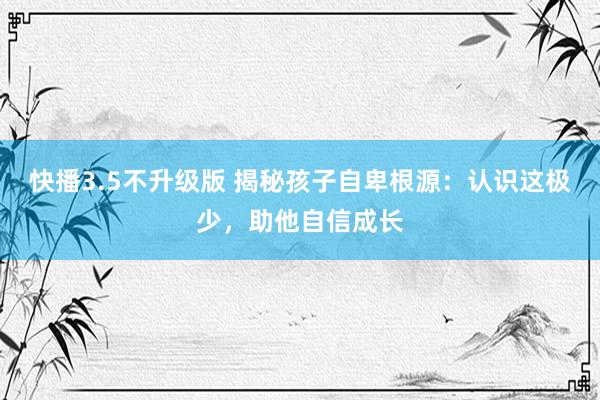 快播3.5不升级版 揭秘孩子自卑根源：认识这极少，助他自信成长